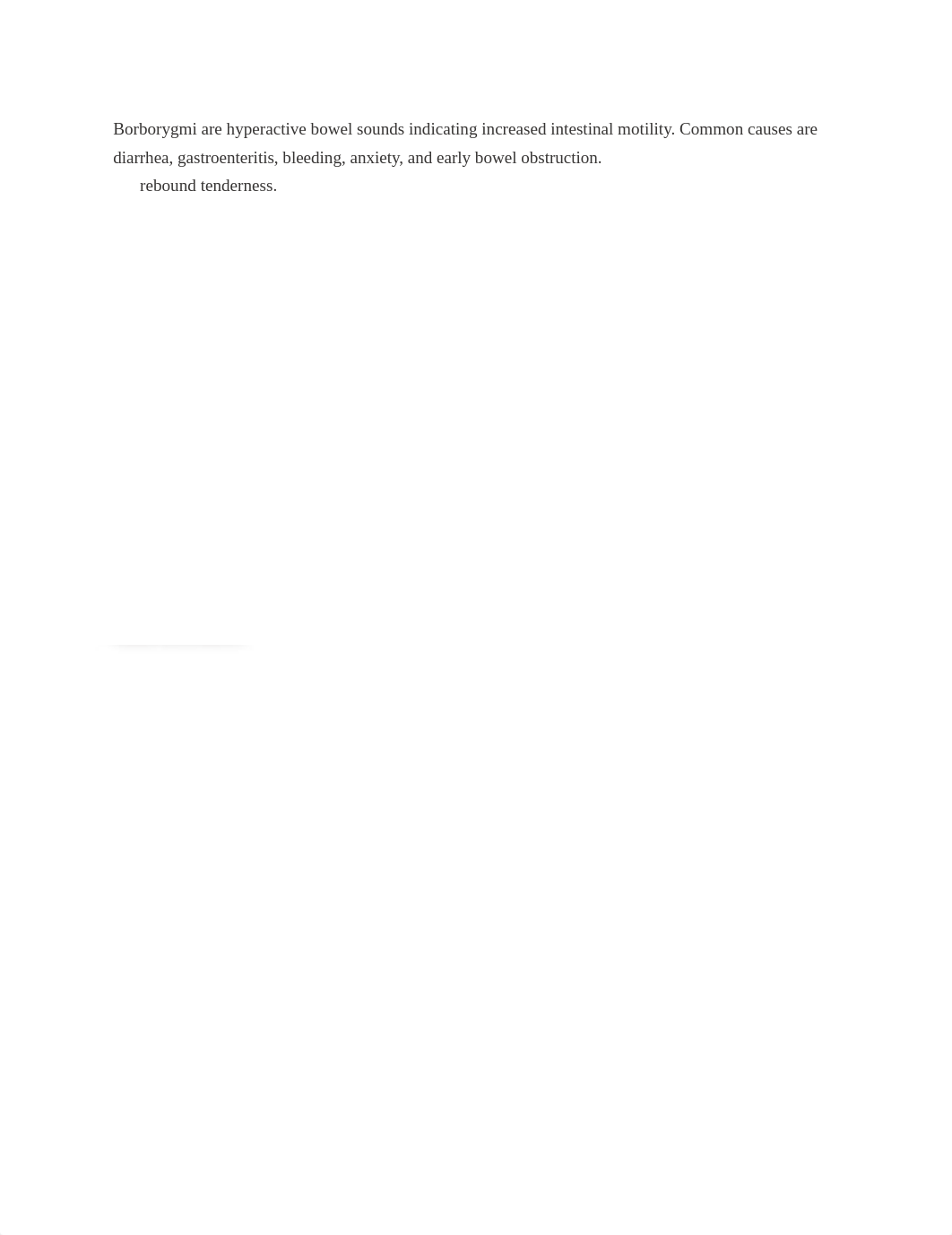 Borborygmi are hyperactive bowel sounds indicating increased intestinal motility. Common causes are diarrhea, gastroenteritis, bleeding, anxiety, and early bowel obstruction.

rebound tenderness.